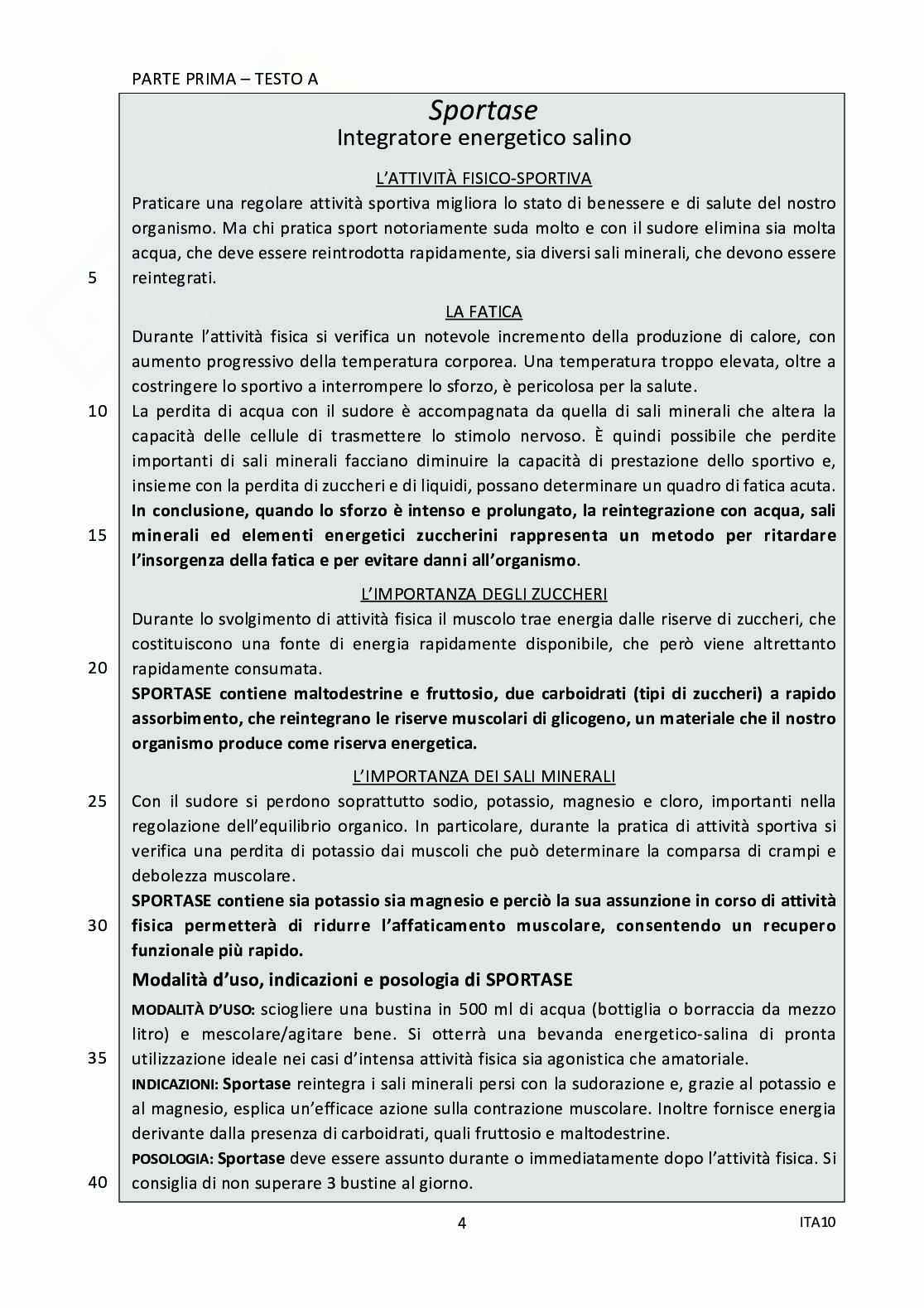 PARTE PRIMA – TESTO A

Sportase
Integratore energetico salino

L'ATTIVITÀ FISICO-SPORTIVA

Praticare una regolare attività sportiva migliora lo stato di benessere e di salute del nostro organismo. Ma chi pratica sport notoriamente suda molto e con il sudore elimina sia molta acqua, che deve essere reintrodotta rapidamente, sia diversi sali minerali, che devono essere
5 reintegrati.

LA FATICA

Durante l'attività fisica si verifica un notevole incremento della produzione di calore, con aumento progressivo della temperatura corporea. Una temperatura troppo elevata, oltre a costringere lo sportivo a interrompere lo sforzo, è pericolosa per la salute.
10 La perdita di acqua con il sudore è accompagnata da quella di sali minerali che altera la capacità delle cellule di trasmettere lo stimolo nervoso. È quindi possibile che perdite importanti di sali minerali facciano diminuire la capacità di prestazione dello sportivo e, insieme con la perdita di zuccheri e di liquidi, possano determinare un quadro di fatica acuta.
In conclusione, quando lo sforzo è intenso e prolungato, la reintegrazione con acqua, sali
15 minerali ed elementi energetici zuccherini rappresenta un metodo per ritardare l'insorgenza della fatica e per evitare danni all'organismo.

L'IMPORTANZA DEGLI ZUCCHERI

Durante lo svolgimento di attività fisica il muscolo trae energia dalle riserve di zuccheri, che costituiscono una fonte di energia rapidamente disponibile, che però viene altrettanto
20 rapidamente consumata.
SPORTASE contiene maltodestrine e fruttosio, due carboidrati (tipi di zuccheri) a rapido assorbimento, che reintegrano le riserve muscolari di glicogeno, un materiale che il nostro organismo produce come riserva energetica.

L'IMPORTANZA DEI SALI MINERALI

25 Con il sudore si perdono soprattutto sodio, potassio, magnesio e cloro, importanti nella regolazione dell'equilibrio organico. In particolare, durante la pratica di attività sportiva si verifica una perdita di potassio dai muscoli che può determinare la comparsa di crampi e debolezza muscolare.
SPORTASE contiene sia potassio sia magnesio e perciò la sua assunzione in corso di attività
30 fisica permetterà di ridurre l'affaticamento muscolare, consentendo un recupero funzionale più rapido.

Modalità d'uso, indicazioni e posologia di SPORTASE

MODALITÀ D'USO: sciogliere una bustina in 500 ml di acqua (bottiglia o borraccia da mezzo litro) e mescolare/agitare bene. Si otterrà una bevanda energetico-salina di pronta
35 utilizzazione ideale nei casi d'intensa attività fisica sia agonistica che amatoriale.
INDICAZIONI: Sportase reintegra i sali minerali persi con la sudorazione e, grazie al potassio e al magnesio, esplica un'efficace azione sulla contrazione muscolare. Inoltre fornisce energia derivante dalla presenza di carboidrati, quali fruttosio e maltodestrine.
POSOLOGIA: Sportase deve essere assunto durante o immediatamente dopo l'attività fisica. Si
40 consiglia di non superare 3 bustine al giorno.

4

ITA10